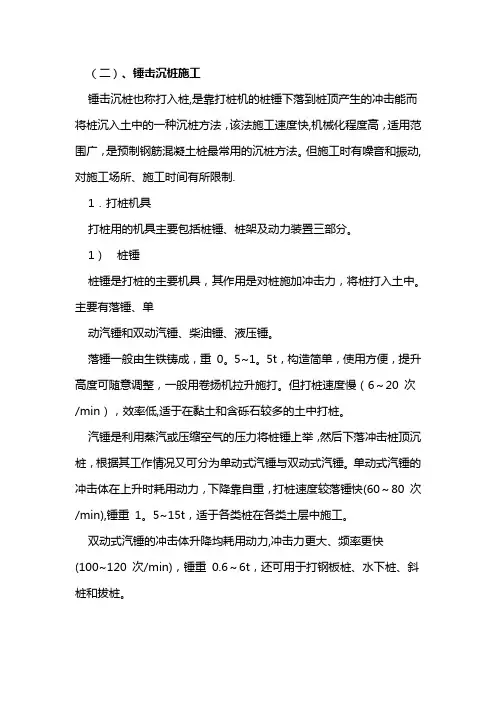 （二）、锤击沉桩施工

锤击沉桩也称打入桩,是靠打桩机的桩锤下落到桩顶产生的冲击能而将桩沉入土中的一种沉桩方法，该法施工速度快,机械化程度高，适用范围广，是预制钢筋混凝土桩最常用的沉桩方法。但施工时有噪音和振动,对施工场所、施工时间有所限制.

1．打桩机具

打桩用的机具主要包括桩锤、桩架及动力装置三部分。

1）　桩锤

桩锤是打桩的主要机具，其作用是对桩施加冲击力，将桩打入土中。主要有落锤、单

动汽锤和双动汽锤、柴油锤、液压锤。

落锤一般由生铁铸成，重 0。5~1。5t，构造简单，使用方便，提升高度可随意调整，一般用卷扬机拉升施打。但打桩速度慢（6～20 次/min），效率低,适于在黏土和含砾石较多的土中打桩。

汽锤是利用蒸汽或压缩空气的压力将桩锤上举,然后下落冲击桩顶沉桩，根据其工作情况又可分为单动式汽锤与双动式汽锤。单动式汽锤的冲击体在上升时耗用动力，下降靠自重，打桩速度较落锤快(60～80 次/min),锤重 1。5~15t，适于各类桩在各类土层中施工。

双动式汽锤的冲击体升降均耗用动力,冲击力更大、频率更快(100~120 次/min)，锤重 0.6～6t，还可用于打钢板桩、水下桩、斜桩和拔桩。